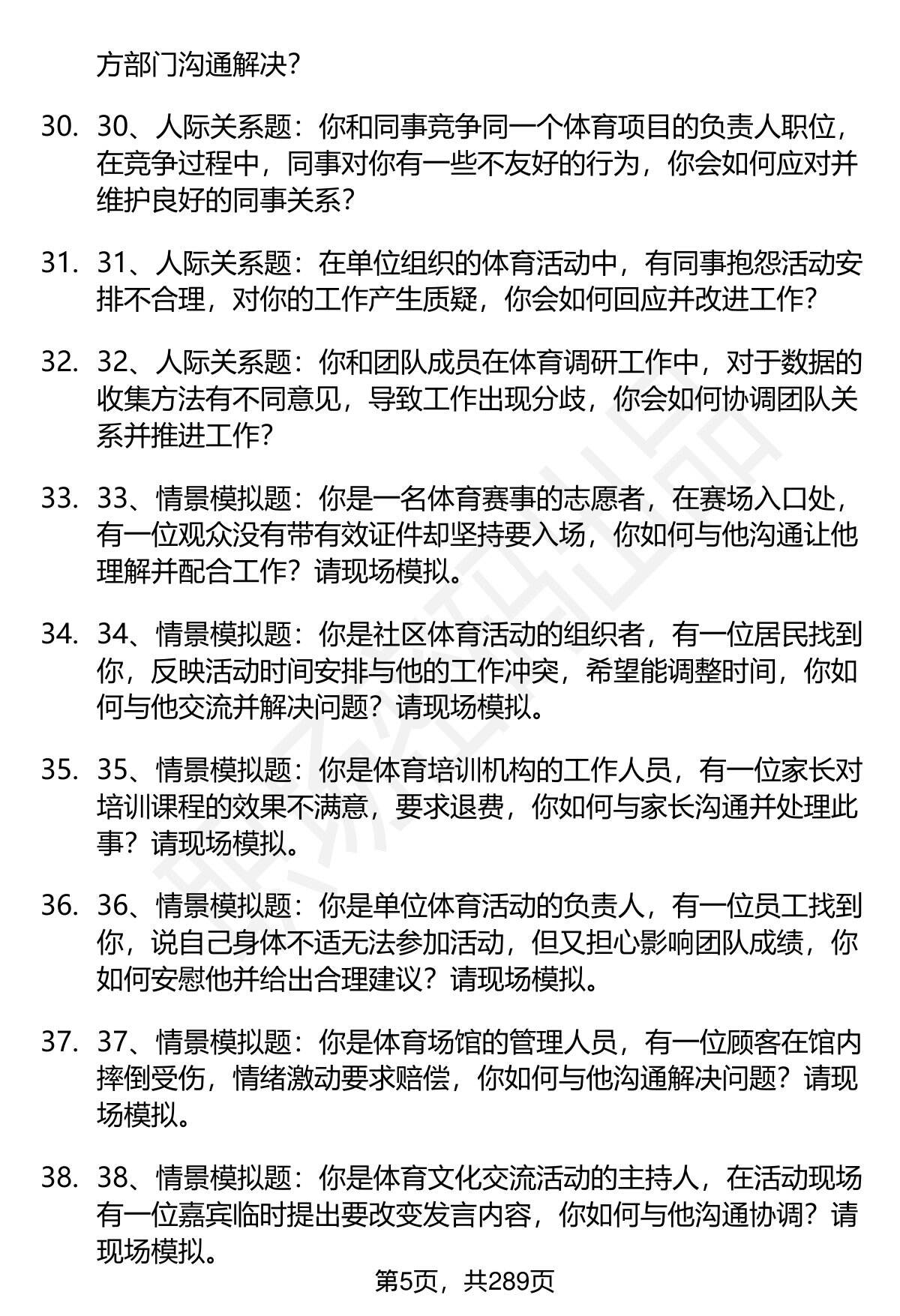 方部门沟通解决？

30. 30、人际关系题：你和同事竞争同一个体育项目的负责人职位，在竞争过程中，同事对你有一些不友好的行为，你会如何应对并维护良好的同事关系？

31. 31、人际关系题：在单位组织的体育活动中，有同事抱怨活动安排不合理，对你的工作产生质疑，你会如何回应并改进工作？

32. 32、人际关系题：你和团队成员在体育调研工作中，对于数据的收集方法有不同意见，导致工作出现分歧，你会如何协调团队关系并推进工作？

33. 33、情景模拟题：你是一名体育赛事的志愿者，在赛场入口处，有一位观众没有带有效证件却坚持要入场，你如何与他沟通让他理解并配合工作？请现场模拟。

34. 34、情景模拟题：你是社区体育活动的组织者，有一位居民找到你，反映活动时间安排与他的工作冲突，希望能调整时间，你如何与他交流并解决问题？请现场模拟。

35. 35、情景模拟题：你是体育培训机构的工作人员，有一位家长对培训课程的效果不满意，要求退费，你如何与家长沟通并处理此事？请现场模拟。

36. 36、情景模拟题：你是单位体育活动的负责人，有一位员工找到你，说自己身体不适无法参加活动，但又担心影响团队成绩，你如何安慰他并给出合理建议？请现场模拟。

37. 37、情景模拟题：你是体育场馆的管理人员，有一位顾客在馆内摔倒受伤，情绪激动要求赔偿，你如何与他沟通解决问题？请现场模拟。

38. 38、情景模拟题：你是体育文化交流活动的主持人，在活动现场有一位嘉宾临时提出要改变发言内容，你如何与他沟通协调？请现场模拟。

第5页，共289页